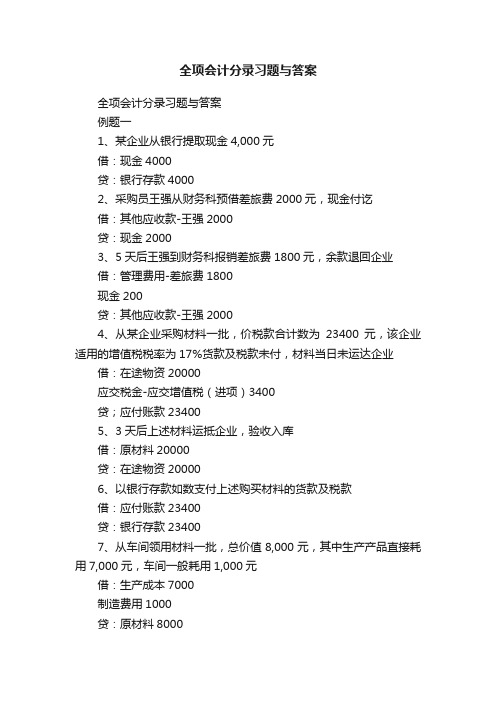 全项会计分录习题与答案

全项会计分录习题与答案

例题一

1、某企业从银行提取现金 4,000 元

借：现金 4000

贷：银行存款 4000

2、采购员王强从财务科预借差旅费 2000 元，现金付讫

借：其他应收款-王强 2000

贷：现金 2000

3、5 天后王强到财务科报销差旅费 1800 元，余款退回企业

借：管理费用-差旅费 1800

现金 200

贷：其他应收款-王强 2000

4、从某企业采购材料一批，价税款合计数为 23400 元，该企业适用的增值税税率为 17%货款及税款未付，材料当日未运达企业

借：在途物资 20000

应交税金-应交增值税（进项）3400

贷；应付账款 23400

5、3 天后上述材料运抵企业，验收入库

借：原材料 20000

贷：在途物资 20000

6、以银行存款如数支付上述购买材料的货款及税款

借：应付账款 23400

贷：银行存款 23400

7、从车间领用材料一批，总价值 8,000 元，其中生产产品直接耗用 7,000 元，车间一般耗用 1,000 元

借：生产成本 7000

制造费用 1000

贷：原材料 8000